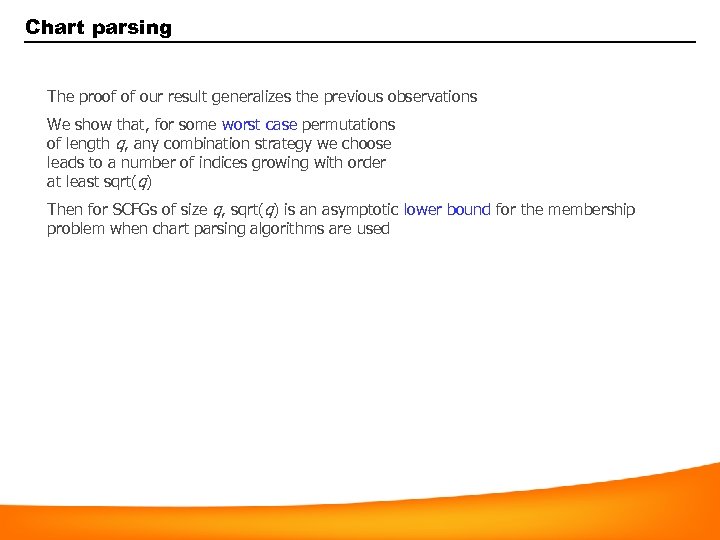 Chart parsing

The proof of our result generalizes the previous observations

We show that, for some worst case permutations of length $q$, any combination strategy we choose leads to a number of indices growing with order at least sqrt($q$)

Then for SCFGs of size $q$, sqrt($q$) is an asymptotic lower bound for the membership problem when chart parsing algorithms are used